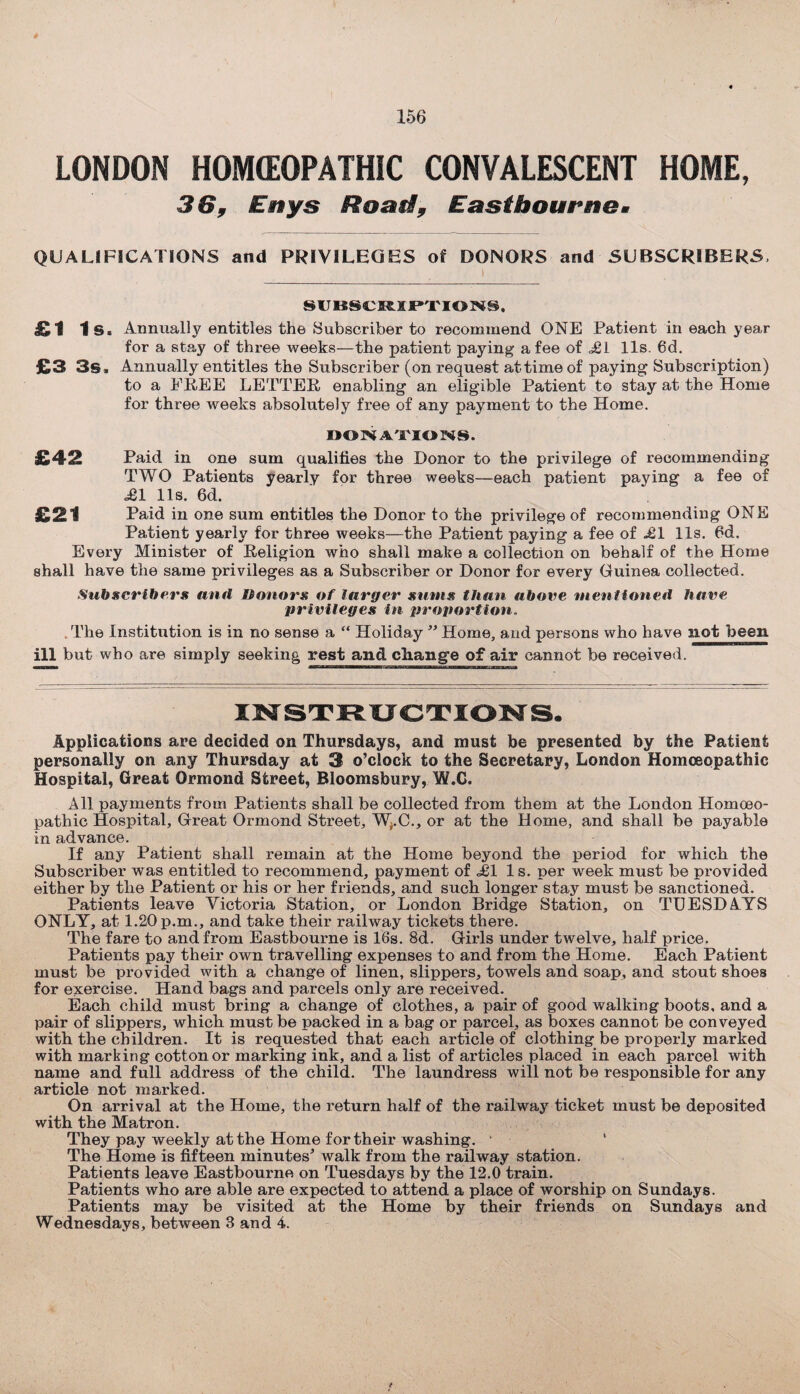 156

LONDON HOMŒOPATHIC CONVALESCENT HOME,

36, Enys Road, Eastbourne.

QUALIFICATIONS and PRIVILEGES of DONORS and SUBSCRIBERS.

SUBSCRIPTIONS.

£1 1s. Annually entitles the Subscriber to recommend ONE Patient in each year for a stay of three weeks—the patient paying a fee of £1 11s. 6d.

£3 3s. Annually entitles the Subscriber (on request at time of paying Subscription) to a FREE LETTER enabling an eligible Patient to stay at the Home for three weeks absolutely free of any payment to the Home.

DONATIONS.

£42 Paid in one sum qualifies the Donor to the privilege of recommending TWO Patients yearly for three weeks—each patient paying a fee of £1 11s. 6d.

£21 Paid in one sum entitles the Donor to the privilege of recommending ONE Patient yearly for three weeks—the Patient paying a fee of £1 11s. 6d.

Every Minister of Religion who shall make a collection on behalf of the Home shall have the same privileges as a Subscriber or Donor for every Guinea collected.

Subscribers and Donors of larger sums than above mentioned have privileges in proportion.

The Institution is in no sense a "Holiday" Home, and persons who have not been ill but who are simply seeking rest and change of air cannot be received.

INSTRUCTIONS.

Applications are decided on Thursdays, and must be presented by the Patient personally on any Thursday at 3 o'clock to the Secretary, London Homœopathic Hospital, Great Ormond Street, Bloomsbury, W.C.

All payments from Patients shall be collected from them at the London Homœopathic Hospital, Great Ormond Street, W.C., or at the Home, and shall be payable in advance.

If any Patient shall remain at the Home beyond the period for which the Subscriber was entitled to recommend, payment of £1 1s. per week must be provided either by the Patient or his or her friends, and such longer stay must be sanctioned.

Patients leave Victoria Station, or London Bridge Station, on TUESDAYS ONLY, at 1.20 p.m., and take their railway tickets there.

The fare to and from Eastbourne is 16s. 8d. Girls under twelve, half price.

Patients pay their own travelling expenses to and from the Home. Each Patient must be provided with a change of linen, slippers, towels and soap, and stout shoes for exercise. Hand bags and parcels only are received.

Each child must bring a change of clothes, a pair of good walking boots, and a pair of slippers, which must be packed in a bag or parcel, as boxes cannot be conveyed with the children. It is requested that each article of clothing be properly marked with marking cotton or marking ink, and a list of articles placed in each parcel with name and full address of the child. The laundress will not be responsible for any article not marked.

On arrival at the Home, the return half of the railway ticket must be deposited with the Matron.

They pay weekly at the Home for their washing.

The Home is fifteen minutes' walk from the railway station.

Patients leave Eastbourne on Tuesdays by the 12.0 train.

Patients who are able are expected to attend a place of worship on Sundays.

Patients may be visited at the Home by their friends on Sundays and Wednesdays, between 3 and 4.